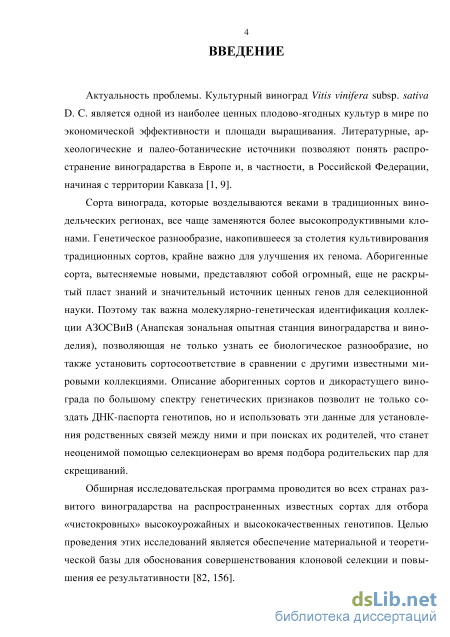 4

ВВЕДЕНИЕ

Актуальность проблемы. Культурный виноград Vitis vinifera subsp. sativa D. C. является одной из наиболее ценных плодово-ягодных культур в мире по экономической эффективности и площади выращивания. Литературные, археологические и палео-ботанические источники позволяют понять распространение виноградарства в Европе и, в частности, в Российской Федерации, начиная с территории Кавказа [1, 9].

Сорта винограда, которые возделываются веками в традиционных винодельческих регионах, все чаще заменяются более высокопродуктивными клонами. Генетическое разнообразие, накопившееся за столетия культивирования традиционных сортов, крайне важно для улучшения их генома. Аборигенные сорта, вытесняемые новыми, представляют собой огромный, еще не раскрытый пласт знаний и значительный источник ценных генов для селекционной науки. Поэтому так важна молекулярно-генетическая идентификация коллекции АЗОСВиВ (Анапская зональная опытная станция виноградарства и виноделия), позволяющая не только узнать ее биологическое разнообразие, но также установить сортосоответствие в сравнении с другими известными мировыми коллекциями. Описание аборигенных сортов и дикорастущего винограда по большому спектру генетических признаков позволит не только создать ДНК-паспорта генотипов, но и использовать эти данные для установления родственных связей между ними и при поисках их родителей, что станет неоценимой помощью селекционерам во время подбора родительских пар для скрещиваний.

Обширная исследовательская программа проводится во всех странах развитого виноградарства на распространенных известных сортах для отбора «чистокровных» высокоурожайных и высококачественных генотипов. Целью проведения этих исследований является обеспечение материальной и теоретической базы для обоснования совершенствования клоновой селекции и повышения ее результативности [82, 156].

dsLib.net
библиотека диссертаций